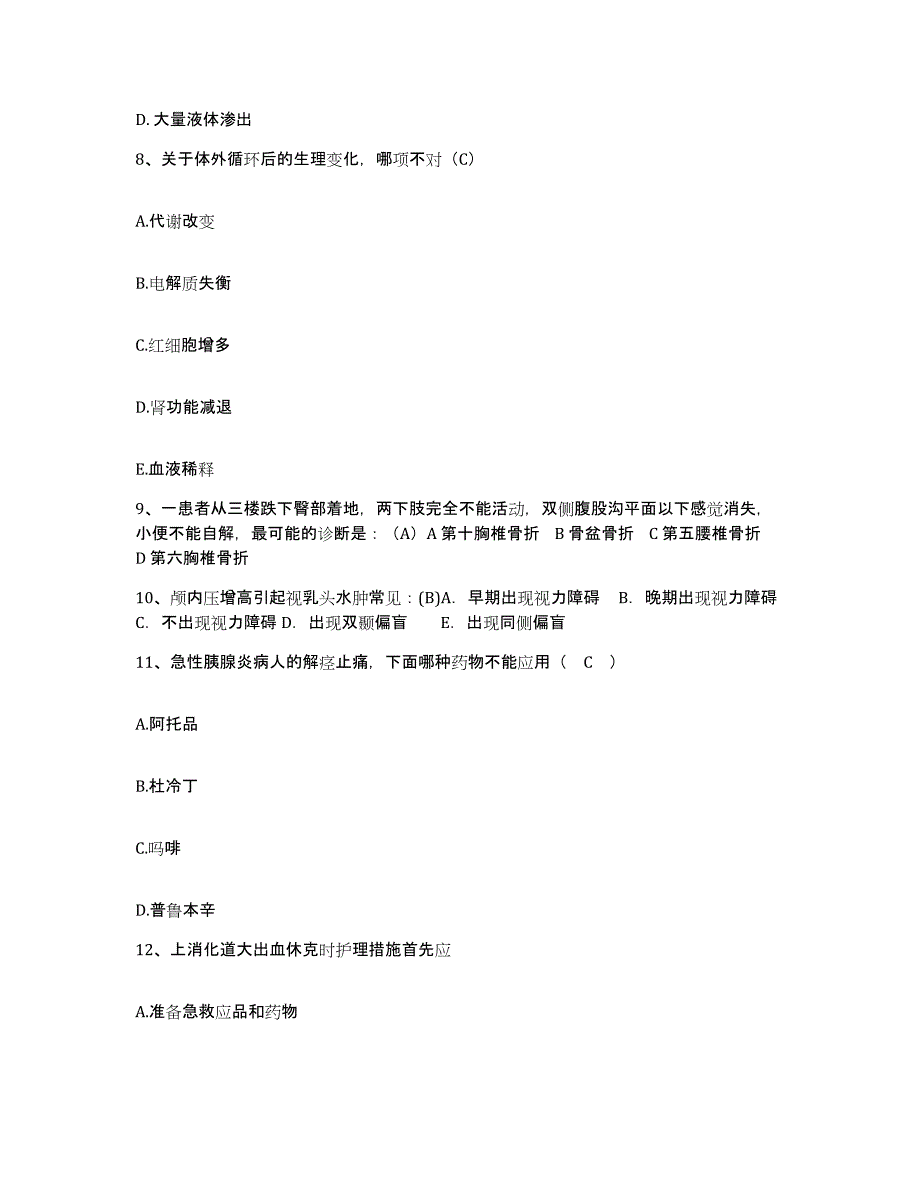 D. 大量液体渗出

8、关于体外循环后的生理变化，哪项不对（C）

A.代谢改变

B.电解质失衡

C.红细胞增多

D.肾功能减退

E.血液稀释

9、一患者从三楼跌下臀部着地，两下肢完全不能活动，双侧腹股沟平面以下感觉消失，小便不能自解，最可能的诊断是：（A）A 第十胸椎骨折 B 骨盆骨折 C 第五腰椎骨折 D 第六胸椎骨折

10、颅内压增高引起视乳头水肿常见：(B)A. 早期出现视力障碍 B. 晚期出现视力障碍 C. 不出现视力障碍 D. 出现双颞偏盲 E. 出现同侧偏盲

11、急性胰腺炎病人的解痉止痛，下面哪种药物不能应用（ C ）

A.阿托品

B.杜冷丁

C.吗啡

D.普鲁本辛

12、上消化道大出血休克时护理措施首先应

A.准备急救应品和药物